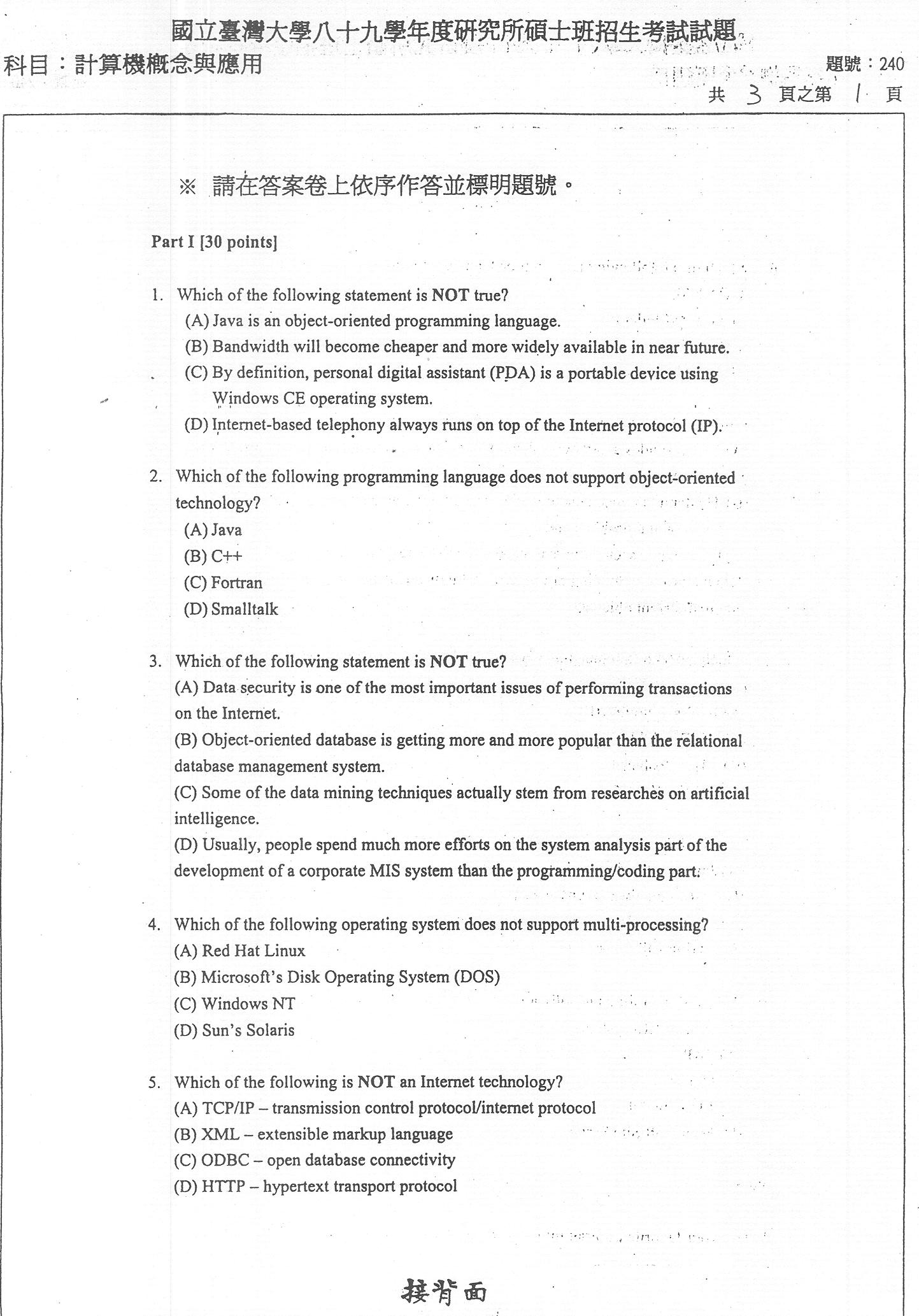 國立臺灣大學八十九學年度研究所碩士班招生考試試題

科目：計算機概念與應用

題號：240

共 3 頁之第 1 頁

※ 請在答案卷上依序作答並標明題號。

Part I [30 points]

1. Which of the following statement is NOT true?
(A) Java is an object-oriented programming language.
(B) Bandwidth will become cheaper and more widely available in near future.
(C) By definition, personal digital assistant (PDA) is a portable device using Windows CE operating system.
(D) Internet-based telephony always runs on top of the Internet protocol (IP).

2. Which of the following programming language does not support object-oriented technology?
(A) Java
(B) C++
(C) Fortran
(D) Smalltalk

3. Which of the following statement is NOT true?
(A) Data security is one of the most important issues of performing transactions on the Internet.
(B) Object-oriented database is getting more and more popular than the relational database management system.
(C) Some of the data mining techniques actually stem from researches on artificial intelligence.
(D) Usually, people spend much more efforts on the system analysis part of the development of a corporate MIS system than the programming/coding part.

4. Which of the following operating system does not support multi-processing?
(A) Red Hat Linux
(B) Microsoft's Disk Operating System (DOS)
(C) Windows NT
(D) Sun's Solaris

5. Which of the following is NOT an Internet technology?
(A) TCP/IP – transmission control protocol/internet protocol
(B) XML – extensible markup language
(C) ODBC – open database connectivity
(D) HTTP – hypertext transport protocol

接背面